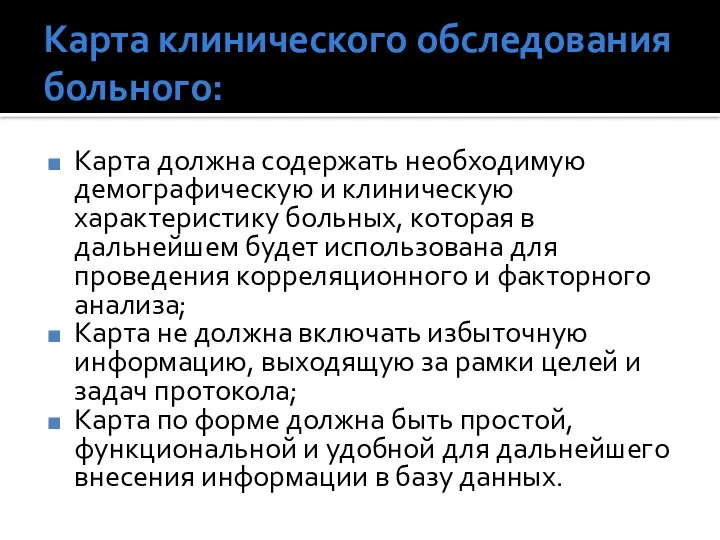 Карта клинического обследования больного:

Карта должна содержать необходимую демографическую и клиническую характеристику больных, которая в дальнейшем будет использована для проведения корреляционного и факторного анализа;

Карта не должна включать избыточную информацию, выходящую за рамки целей и задач протокола;

Карта по форме должна быть простой, функциональной и удобной для дальнейшего внесения информации в базу данных.